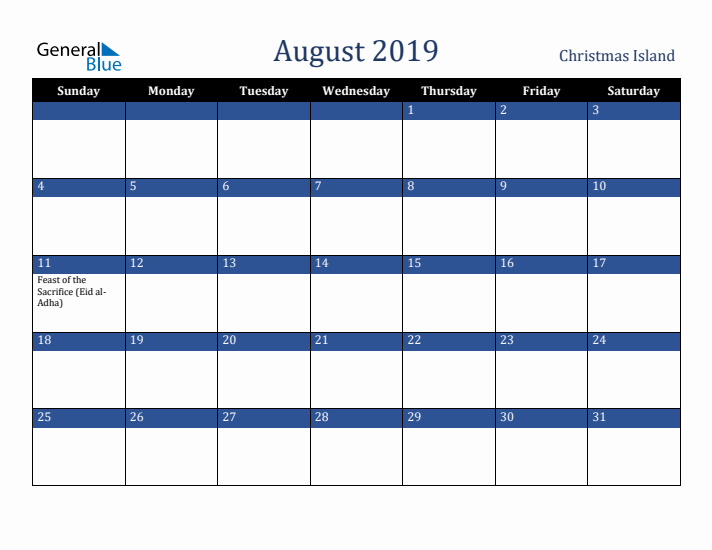 General Blue

August 2019

Christmas Island

| Sunday | Monday | Tuesday | Wednesday | Thursday | Friday | Saturday |
|---|---|---|---|---|---|---|
| | | | | 1 | 2 | 3 |
| 4 | 5 | 6 | 7 | 8 | 9 | 10 |
| 11 Feast of the Sacrifice (Eid al-Adha) | 12 | 13 | 14 | 15 | 16 | 17 |
| 18 | 19 | 20 | 21 | 22 | 23 | 24 |
| 25 | 26 | 27 | 28 | 29 | 30 | 31 |